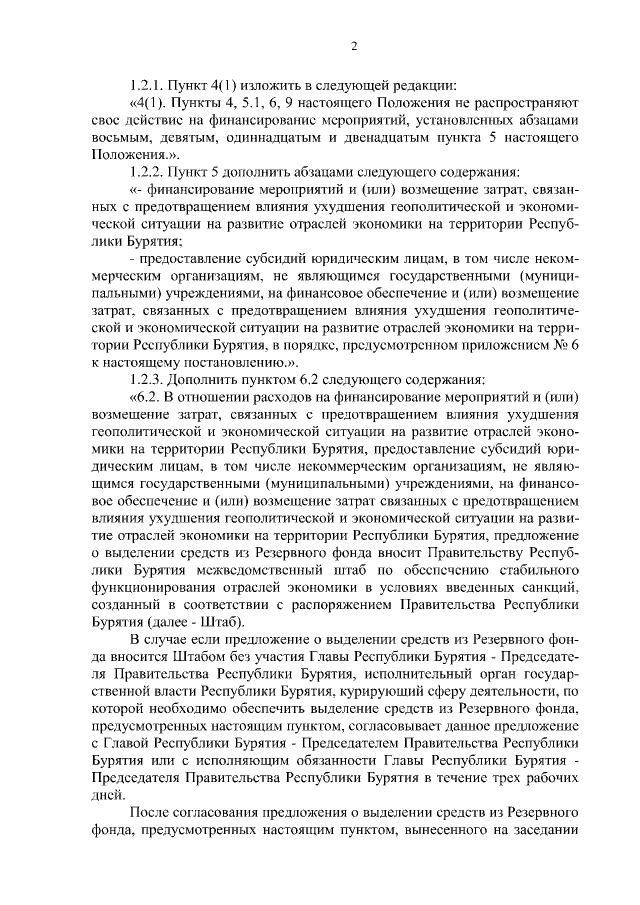 2

1.2.1. Пункт 4(1) изложить в следующей редакции:

«4(1). Пункты 4, 5.1, 6, 9 настоящего Положения не распространяют свое действие на финансирование мероприятий, установленных абзацами восьмым, девятым, одиннадцатым и двенадцатым пункта 5 настоящего Положения.».

1.2.2. Пункт 5 дополнить абзацами следующего содержания:

«- финансирование мероприятий и (или) возмещение затрат, связанных с предотвращением влияния ухудшения геополитической и экономической ситуации на развитие отраслей экономики на территории Республики Бурятия;

- предоставление субсидий юридическим лицам, в том числе некоммерческим организациям, не являющимся государственными (муниципальными) учреждениями, на финансовое обеспечение и (или) возмещение затрат, связанных с предотвращением влияния ухудшения геополитической и экономической ситуации на развитие отраслей экономики на территории Республики Бурятия, в порядке, предусмотренном приложением № 6 к настоящему постановлению.».

1.2.3. Дополнить пунктом 6.2 следующего содержания:

«6.2. В отношении расходов на финансирование мероприятий и (или) возмещение затрат, связанных с предотвращением влияния ухудшения геополитической и экономической ситуации на развитие отраслей экономики на территории Республики Бурятия, предоставление субсидий юридическим лицам, в том числе некоммерческим организациям, не являющимся государственными (муниципальными) учреждениями, на финансовое обеспечение и (или) возмещение затрат связанных с предотвращением влияния ухудшения геополитической и экономической ситуации на развитие отраслей экономики на территории Республики Бурятия, предложение о выделении средств из Резервного фонда вносит Правительству Республики Бурятия межведомственный штаб по обеспечению стабильного функционирования отраслей экономики в условиях введенных санкций, созданный в соответствии с распоряжением Правительства Республики Бурятия (далее - Штаб).

В случае если предложение о выделении средств из Резервного фонда вносится Штабом без участия Главы Республики Бурятия - Председателя Правительства Республики Бурятия, исполнительный орган государственной власти Республики Бурятия, курирующий сферу деятельности, по которой необходимо обеспечить выделение средств из Резервного фонда, предусмотренных настоящим пунктом, согласовывает данное предложение с Главой Республики Бурятия - Председателем Правительства Республики Бурятия или с исполняющим обязанности Главы Республики Бурятия - Председателя Правительства Республики Бурятия в течение трех рабочих дней.

После согласования предложения о выделении средств из Резервного фонда, предусмотренных настоящим пунктом, вынесенного на заседании